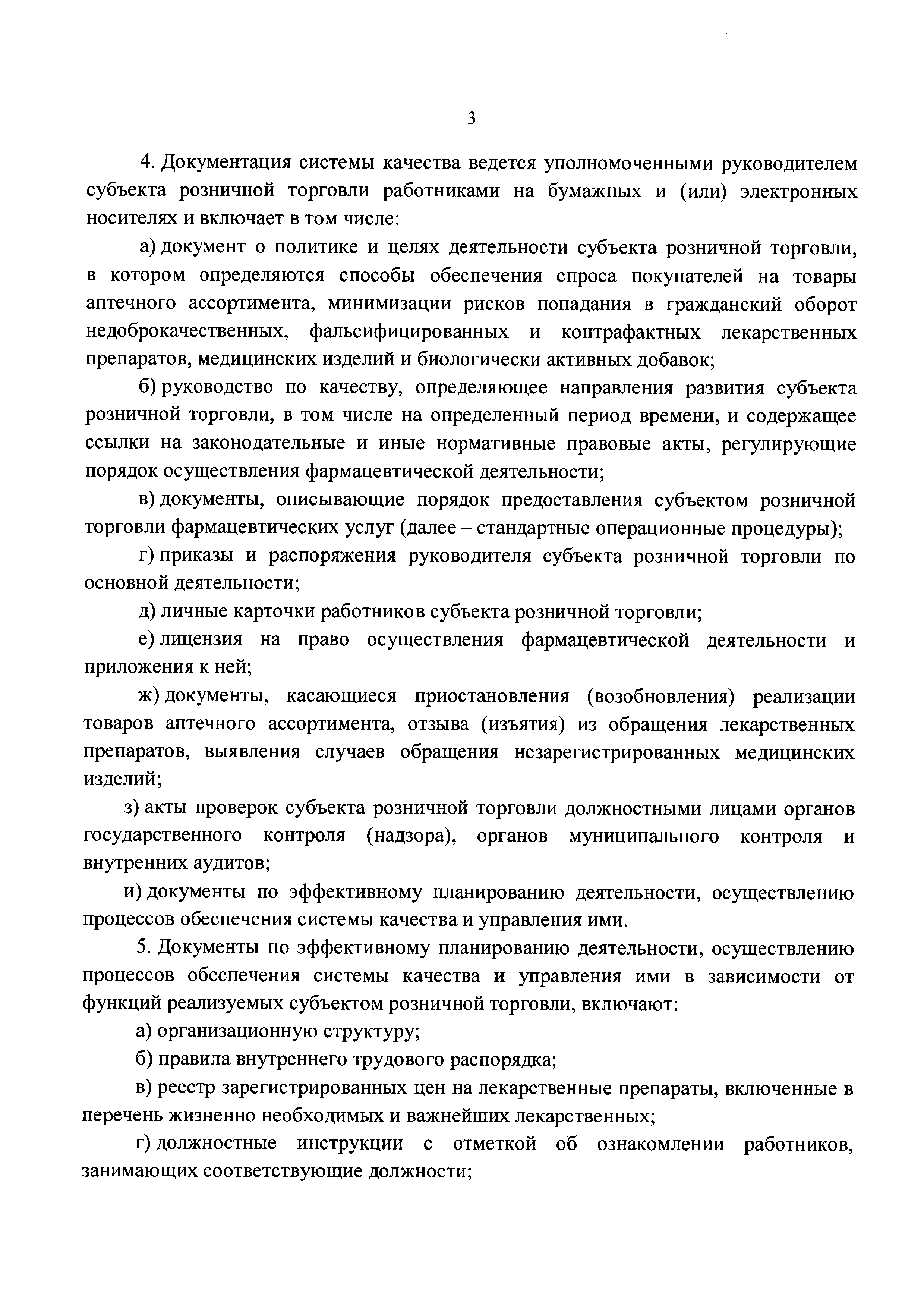 3

4. Документация системы качества ведется уполномоченными руководителем субъекта розничной торговли работниками на бумажных и (или) электронных носителях и включает в том числе:

а) документ о политике и целях деятельности субъекта розничной торговли, в котором определяются способы обеспечения спроса покупателей на товары аптечного ассортимента, минимизации рисков попадания в гражданский оборот недоброкачественных, фальсифицированных и контрафактных лекарственных препаратов, медицинских изделий и биологически активных добавок;

б) руководство по качеству, определяющее направления развития субъекта розничной торговли, в том числе на определенный период времени, и содержащее ссылки на законодательные и иные нормативные правовые акты, регулирующие порядок осуществления фармацевтической деятельности;

в) документы, описывающие порядок предоставления субъектом розничной торговли фармацевтических услуг (далее – стандартные операционные процедуры);

г) приказы и распоряжения руководителя субъекта розничной торговли по основной деятельности;

д) личные карточки работников субъекта розничной торговли;

е) лицензия на право осуществления фармацевтической деятельности и приложения к ней;

ж) документы, касающиеся приостановления (возобновления) реализации товаров аптечного ассортимента, отзыва (изъятия) из обращения лекарственных препаратов, выявления случаев обращения незарегистрированных медицинских изделий;

з) акты проверок субъекта розничной торговли должностными лицами органов государственного контроля (надзора), органов муниципального контроля и внутренних аудитов;

и) документы по эффективному планированию деятельности, осуществлению процессов обеспечения системы качества и управления ими.

5. Документы по эффективному планированию деятельности, осуществлению процессов обеспечения системы качества и управления ими в зависимости от функций реализуемых субъектом розничной торговли, включают:

а) организационную структуру;

б) правила внутреннего трудового распорядка;

в) реестр зарегистрированных цен на лекарственные препараты, включенные в перечень жизненно необходимых и важнейших лекарственных;

г) должностные инструкции с отметкой об ознакомлении работников, занимающих соответствующие должности;